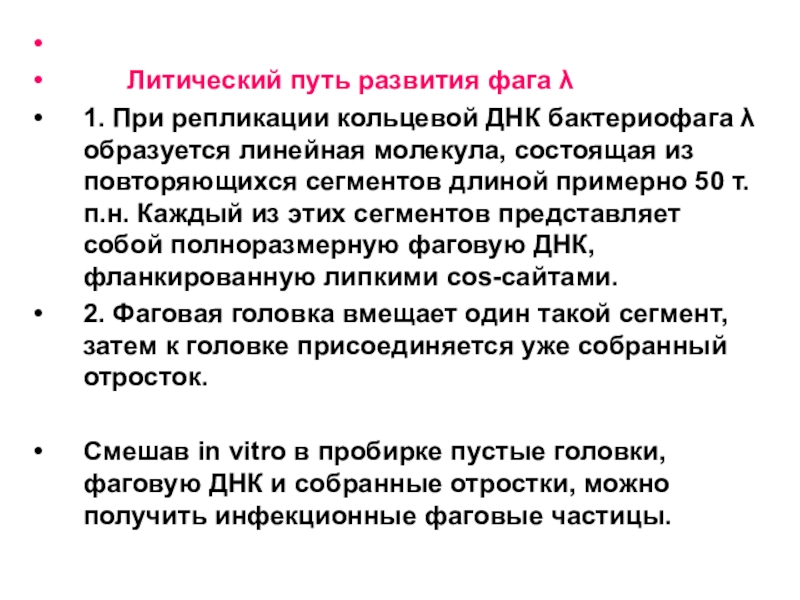 •

• Литический путь развития фага λ

• 1. При репликации кольцевой ДНК бактериофага λ образуется линейная молекула, состоящая из повторяющихся сегментов длиной примерно 50 т. п.н. Каждый из этих сегментов представляет собой полноразмерную фаговую ДНК, фланкированную липкими cos-сайтами.

• 2. Фаговая головка вмещает один такой сегмент, затем к головке присоединяется уже собранный отросток.

• Смешав in vitro в пробирке пустые головки, фаговую ДНК и собранные отростки, можно получить инфекционные фаговые частицы.